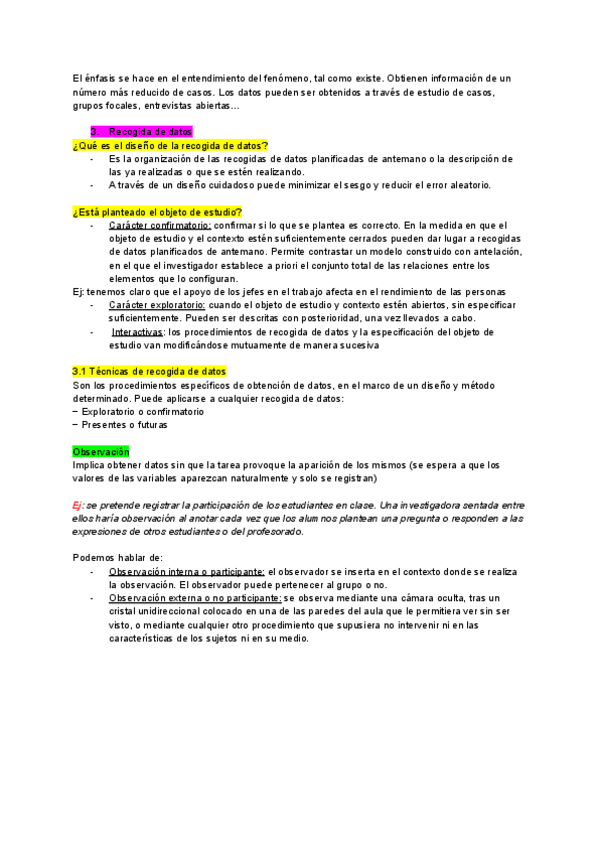 El énfasis se hace en el entendimiento del fenómeno, tal como existe. Obtienen información de un número más reducido de casos. Los datos pueden ser obtenidos a través de estudio de casos, grupos focales, entrevistas abiertas…

3. Recogida de datos
¿Qué es el diseño de la recogida de datos?
- Es la organización de las recogidas de datos planificadas de antemano o la descripción de las ya realizadas o que se estén realizando.
- A través de un diseño cuidadoso puede minimizar el sesgo y reducir el error aleatorio.

¿Está planteado el objeto de estudio?
- Carácter confirmatorio: confirmar si lo que se plantea es correcto. En la medida en que el objeto de estudio y el contexto estén suficientemente cerrados pueden dar lugar a recogidas de datos planificados de antemano. Permite contrastar un modelo construido con antelación, en el que el investigador establece a priori el conjunto total de las relaciones entre los elementos que lo configuran.
Ej: tenemos claro que el apoyo de los jefes en el trabajo afecta en el rendimiento de las personas
- Carácter exploratorio: cuando el objeto de estudio y contexto estén abiertos, sin especificar suficientemente. Pueden ser descritas con posterioridad, una vez llevados a cabo.
- Interactivas: los procedimientos de recogida de datos y la especificación del objeto de estudio van modificándose mutuamente de manera sucesiva

3.1 Técnicas de recogida de datos
Son los procedimientos específicos de obtención de datos, en el marco de un diseño y método determinado. Puede aplicarse a cualquier recogida de datos:
− Exploratorio o confirmatorio
− Presentes o futuras

Observación
Implica obtener datos sin que la tarea provoque la aparición de los mismos (se espera a que los valores de las variables aparezcan naturalmente y solo se registran)

Ej: se pretende registrar la participación de los estudiantes en clase. Una investigadora sentada entre ellos haría observación al anotar cada vez que los alumnos plantean una pregunta o responden a las expresiones de otros estudiantes o del profesorado.

Podemos hablar de:
- Observación interna o participante: el observador se inserta en el contexto donde se realiza la observación. El observador puede pertenecer al grupo o no.
- Observación externa o no participante: se observa mediante una cámara oculta, tras un cristal unidireccional colocado en una de las paredes del aula que le permitiera ver sin ser visto, o mediante cualquier otro procedimiento que supusiera no intervenir ni en las características de los sujetos ni en su medio.